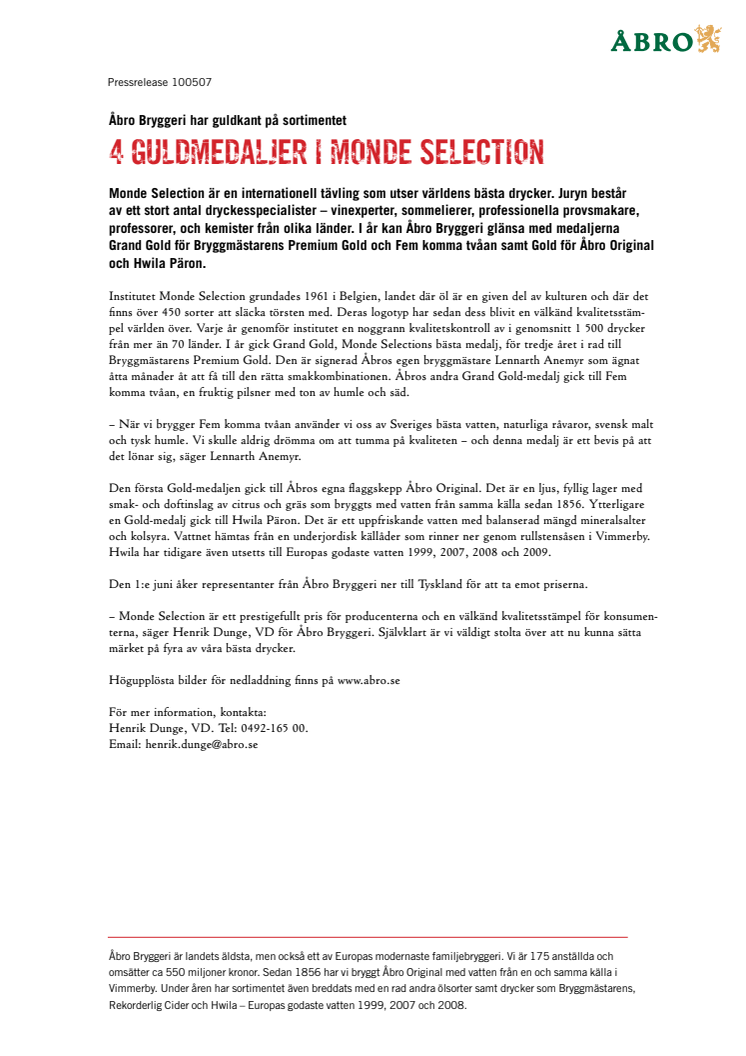 ÅBRO

Pressrelease 100507

Åbro Bryggeri har guldkant på sortimentet

4 GULDMEDALJER I MONDE SELECTION

Monde Selection är en internationell tävling som utser världens bästa drycker. Juryn består av ett stort antal dryckesspecialister – vinexperter, sommelierer, professionella provsmakare, professorer, och kemister från olika länder. I år kan Åbro Bryggeri glänsa med medaljerna Grand Gold för Bryggmästarens Premium Gold och Fem komma tvåan samt Gold för Åbro Original och Hwila Päron.

Institutet Monde Selection grundades 1961 i Belgien, landet där öl är en given del av kulturen och där det finns över 450 sorter att släcka törsten med. Deras logotyp har sedan dess blivit en välkänd kvalitetsstämpel världen över. Varje år genomför institutet en noggrann kvalitetskontroll av i genomsnitt 1 500 drycker från mer än 70 länder. I år gick Grand Gold, Monde Selections bästa medalj, för tredje året i rad till Bryggmästarens Premium Gold. Den är signerad Åbros egen bryggmästare Lennarth Anemyr som ägnat åtta månader åt att få till den rätta smakkombinationen. Åbros andra Grand Gold-medalj gick till Fem komma tvåan, en fruktig pilsner med ton av humle och säd.

– När vi brygger Fem komma tvåan använder vi oss av Sveriges bästa vatten, naturliga råvaror, svensk malt och tysk humle. Vi skulle aldrig drömma om att tumma på kvaliteten – och denna medalj är ett bevis på att det lönar sig, säger Lennarth Anemyr.

Den första Gold-medaljen gick till Åbros egna flaggskepp Åbro Original. Det är en ljus, fyllig lager med smak- och doftinslag av citrus och gräs som bryggts med vatten från samma källa sedan 1856. Ytterligare en Gold-medalj gick till Hwila Päron. Det är ett uppfriskande vatten med balanserad mängd mineralsalter och kolsyra. Vattnet hämtas från en underjordisk källåder som rinner ner genom rullstensåsen i Vimmerby. Hwila har tidigare även utsetts till Europas godaste vatten 1999, 2007, 2008 och 2009.

Den 1:e juni åker representanter från Åbro Bryggeri ner till Tyskland för att ta emot priserna.

– Monde Selection är ett prestigefullt pris för producenterna och en välkänd kvalitetsstämpel för konsumenterna, säger Henrik Dunge, VD för Åbro Bryggeri. Självklart är vi väldigt stolta över att nu kunna sätta märket på fyra av våra bästa drycker.

Högupplösta bilder för nedladdning finns på www.abro.se

För mer information, kontakta:
Henrik Dunge, VD. Tel: 0492-165 00.
Email: henrik.dunge@abro.se

Åbro Bryggeri är landets äldsta, men också ett av Europas modernaste familjebryggeri. Vi är 175 anställda och omsätter ca 550 miljoner kronor. Sedan 1856 har vi bryggt Åbro Original med vatten från en och samma källa i Vimmerby. Under åren har sortimentet även breddats med en rad andra ölsorter samt drycker som Bryggmästarens, Rekorderlig Cider och Hwila – Europas godaste vatten 1999, 2007 och 2008.